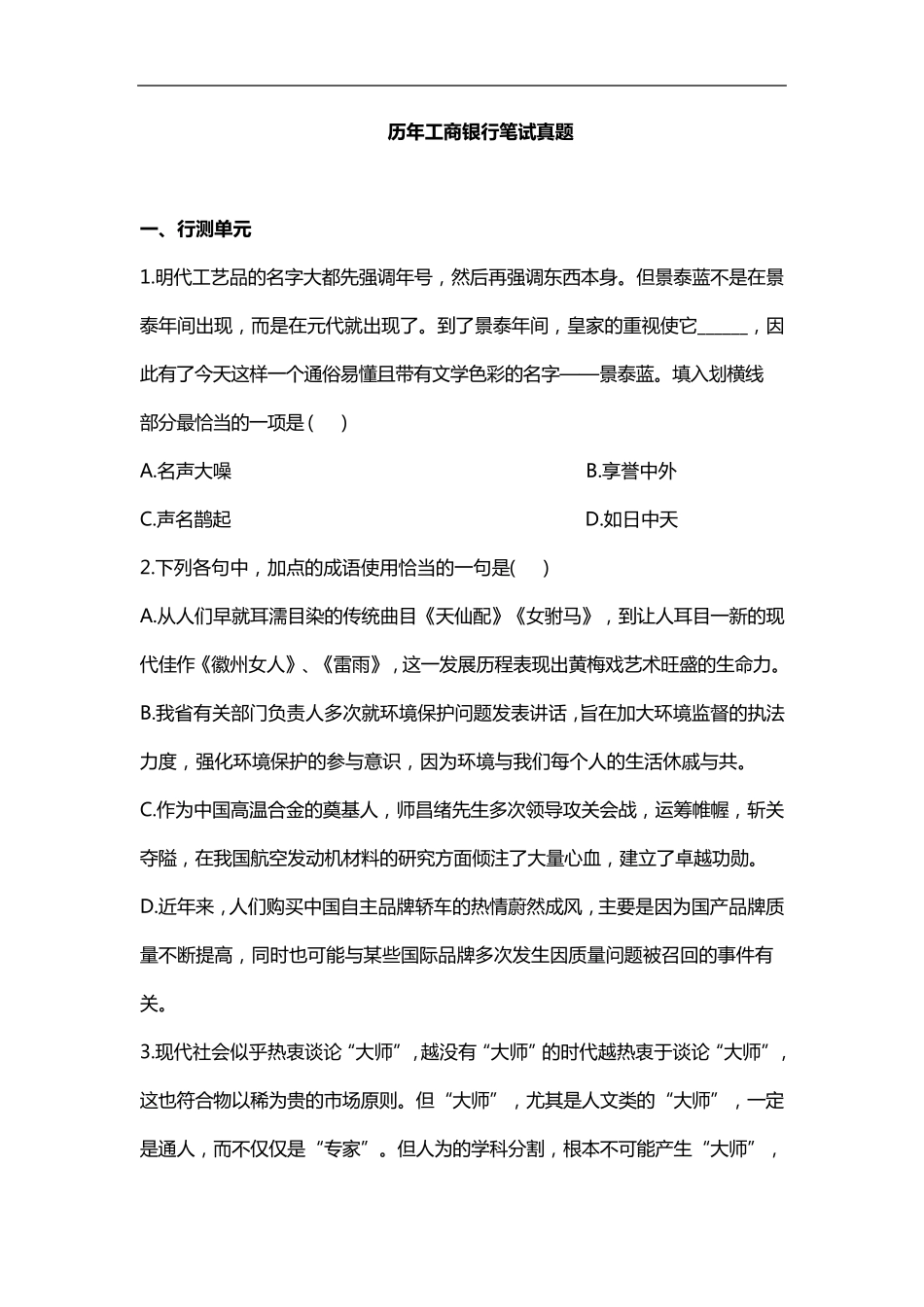 历年工商银行笔试真题

一、行测单元

1.明代工艺品的名字大都先强调年号，然后再强调东西本身。但景泰蓝不是在景泰年间出现，而是在元代就出现了。到了景泰年间，皇家的重视使它______，因此有了今天这样一个通俗易懂且带有文学色彩的名字——景泰蓝。填入划横线部分最恰当的一项是（　）

A.名声大噪

B.享誉中外

C.声名鹊起

D.如日中天

2.下列各句中，加点的成语使用恰当的一句是(　)

A.从人们早就耳濡目染的传统曲目《天仙配》《女驸马》，到让人耳目一新的现代佳作《徽州女人》、《雷雨》，这一发展历程表现出黄梅戏艺术旺盛的生命力。

B.我省有关部门负责人多次就环境保护问题发表讲话，旨在加大环境监督的执法力度，强化环境保护的参与意识，因为环境与我们每个人的生活休戚与共。

C.作为中国高温合金的奠基人，师昌绪先生多次领导攻关会战，运筹帷幄，斩关夺隘，在我国航空发动机材料的研究方面倾注了大量心血，建立了卓越功勋。

D.近年来，人们购买中国自主品牌轿车的热情蔚然成风，主要是因为国产品牌质量不断提高，同时也可能与某些国际品牌多次发生因质量问题被召回的事件有关。

3.现代社会似乎热衷谈论“大师”，越没有“大师”的时代越热衷于谈论“大师”，这也符合物以稀为贵的市场原则。但“大师”，尤其是人文类的“大师”，一定是通人，而不仅仅是“专家”。但人为的学科分割，根本不可能产生“大师”，